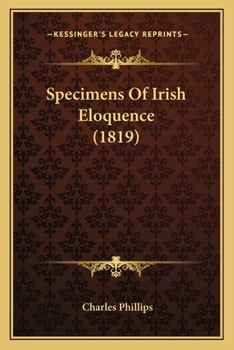 —KESSINGER'S LEGACY REPRINTS—

Specimens Of Irish Eloquence (1819)

Charles Phillips